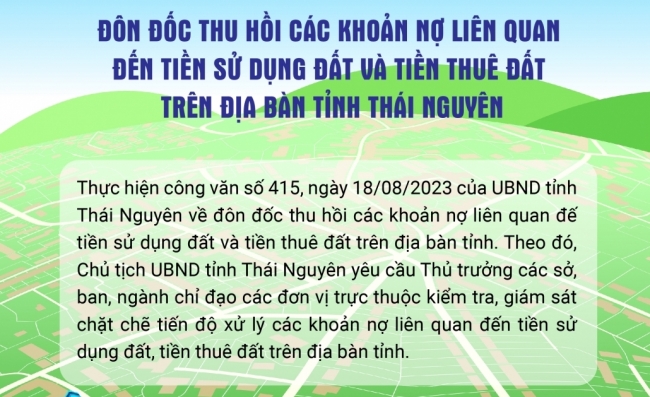 ĐÔN ĐỐC THU HỒI CÁC KHOẢN NỢ LIÊN QUAN ĐẾN TIỀN SỬ DỤNG ĐẤT VÀ TIỀN THUÊ ĐẤT TRÊN ĐỊA BÀN TỈNH THÁI NGUYÊN

Thực hiện công văn số 415, ngày 18/08/2023 của UBND tỉnh Thái Nguyên về đôn đốc thu hồi các khoản nợ liên quan đế tiền sử dụng đất và tiền thuê đất trên địa bàn tỉnh. Theo đó, Chủ tịch UBND tỉnh Thái Nguyên yêu cầu Thủ trưởng các sở, ban, ngành chỉ đạo các đơn vị trực thuộc kiểm tra, giám sát chặt chẽ tiến độ xử lý các khoản nợ liên quan đến tiền sử dụng đất, tiền thuê đất trên địa bàn tỉnh.